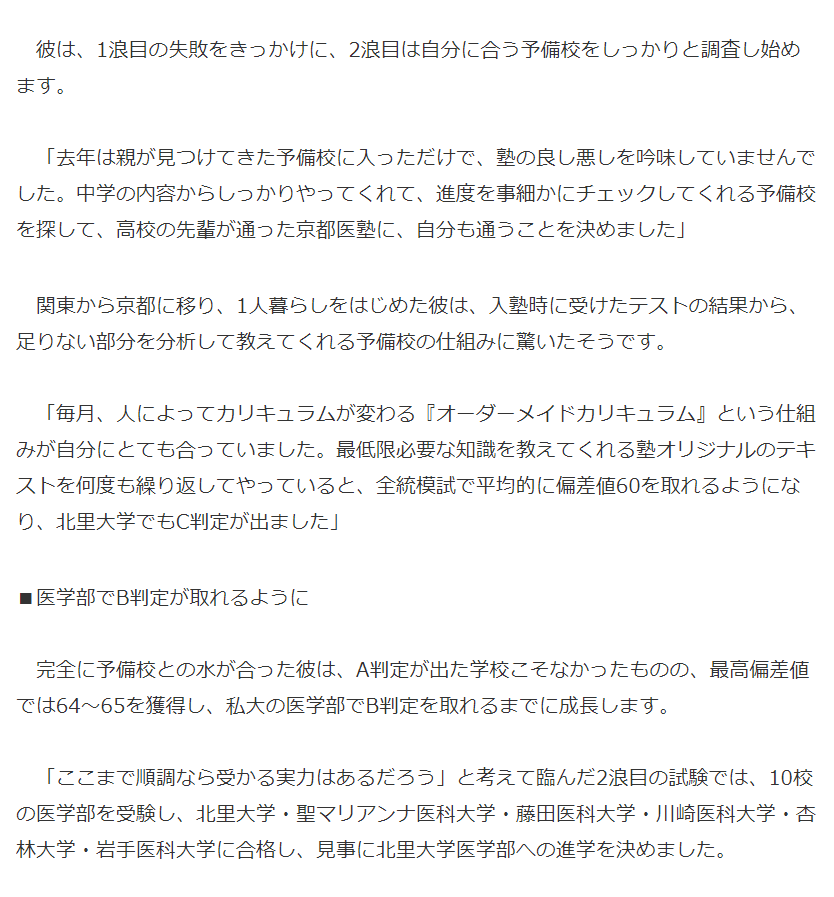 彼は、1浪目の失敗をきっかけに、2浪目は自分に合う予備校をしっかりと調査し始めます。

「去年は親が見つけてきた予備校に入っただけで、塾の良し悪しを吟味していませんでした。中学の内容からしっかりやってくれて、進度を事細かにチェックしてくれる予備校を探して、高校の先輩が通った京都医塾に、自分も通うことを決めました」

関東から京都に移り、1人暮らしをはじめた彼は、入塾時に受けたテストの結果から、足りない部分を分析して教えてくれる予備校の仕組みに驚いたそうです。

「毎月、人によってカリキュラムが変わる『オーダーメイドカリキュラム』という仕組みが自分にとても合っていました。最低限必要な知識を教えてくれる塾オリジナルのテキストを何度も繰り返してやっていると、全統模試で平均的に偏差値60を取れるようになり、北里大学でもC判定が出ました」

■医学部でB判定が取れるように

完全に予備校との水が合った彼は、A判定が出た学校こそなかったものの、最高偏差値では64～65を獲得し、私大の医学部でB判定を取れるまでに成長します。

「ここまで順調なら受かる実力はあるだろう」と考えて臨んだ2浪目の試験では、10校の医学部を受験し、北里大学・聖マリアンナ医科大学・藤田医科大学・川崎医科大学・杏林大学・岩手医科大学に合格し、見事に北里大学医学部への進学を決めました。